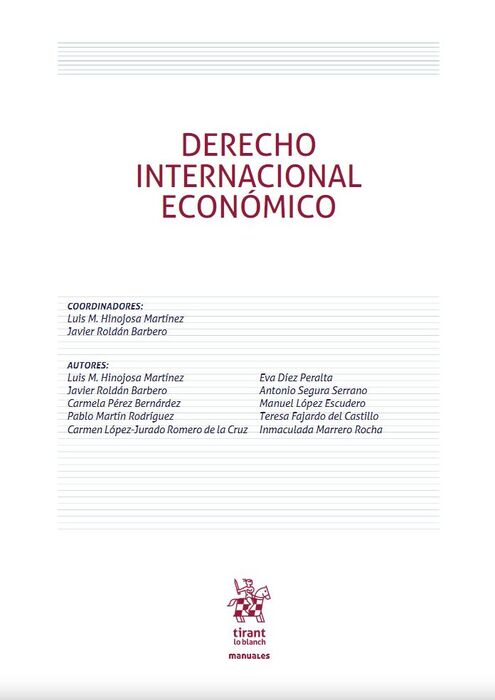 DERECHO
INTERNACIONAL
ECONÓMICO

COORDINADORES:
Luis M. Hinojosa Martínez
Javier Roldán Barbero

AUTORES:
Luis M. Hinojosa Martínez
Javier Roldán Barbero
Carmela Pérez Bernárdez
Pablo Martín Rodríguez
Carmen López-Jurado Romero de la Cruz

Eva Díez Peralta
Antonio Segura Serrano
Manuel López Escudero
Teresa Fajardo del Castillo
Inmaculada Marrero Rocha

tirant
lo blanch

manuales